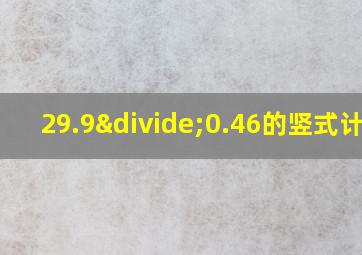 29.9&divide;0.46的竖式计